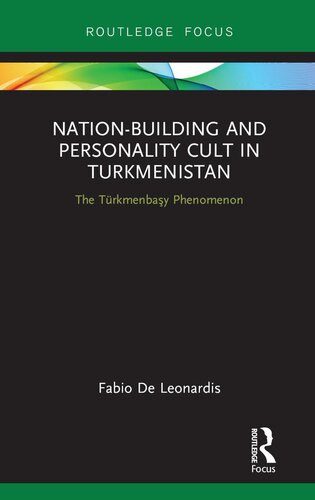 ROUTLEDGE FOCUS

NATION-BUILDING AND PERSONALITY CULT IN TURKMENISTAN

The Türkmenbaşy Phenomenon

Fabio De Leonardis

ROUTLEDGE

Focus